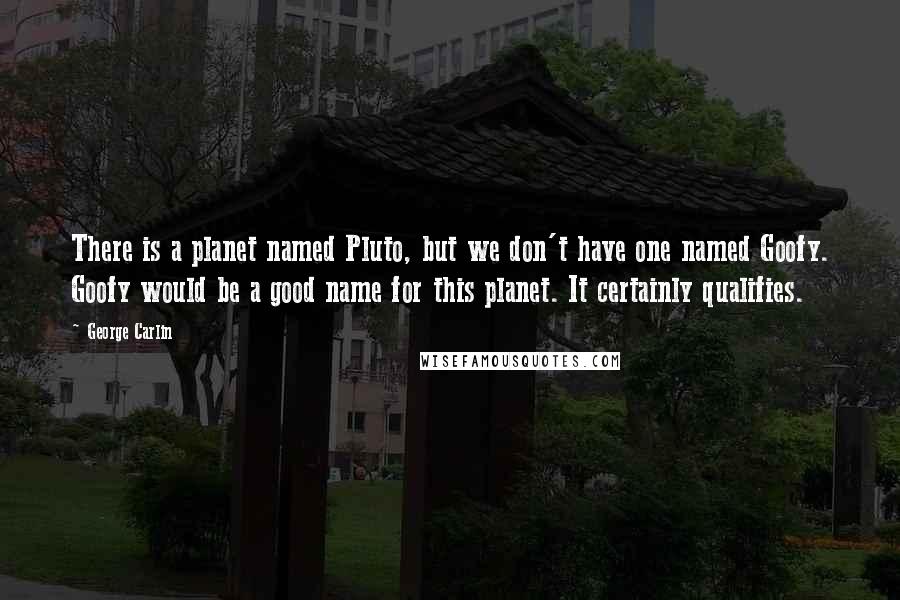 There is a planet named Pluto, but we don't have one named Goofy. Goofy would be a good name for this planet. It certainly qualifies.

~ George Carlin

WISEFAMOUSQUOTES.COM